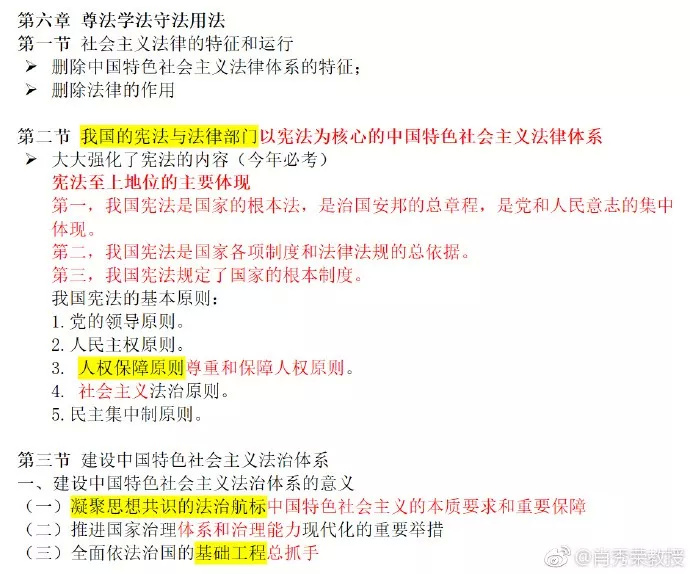 第六章 尊法学法守法用法
第一节 社会主义法律的特征和运行
➢ 删除中国特色社会主义法律体系的特征；
➢ 删除法律的作用

第二节 我国的宪法与法律部门以宪法为核心的中国特色社会主义法律体系
➢ 大大强化了宪法的内容（今年必考）
宪法至上地位的主要体现
第一，我国宪法是国家的根本法，是治国安邦的总章程，是党和人民意志的集中体现。
第二，我国宪法是国家各项制度和法律法规的总依据。
第三，我国宪法规定了国家的根本制度。
我国宪法的基本原则：
1. 党的领导原则。
2. 人民主权原则。
3. 人权保障原则尊重和保障人权原则。
4. 社会主义法治原则。
5. 民主集中制原则。

第三节 建设中国特色社会主义法治体系
一、建设中国特色社会主义法治体系的意义
（一）凝聚思想共识的法治航标中国特色社会主义的本质要求和重要保障
（二）推进国家治理体系和治理能力现代化的重要举措
（三）全面依法治国的基础工程总抓手

@肖秀荣教授